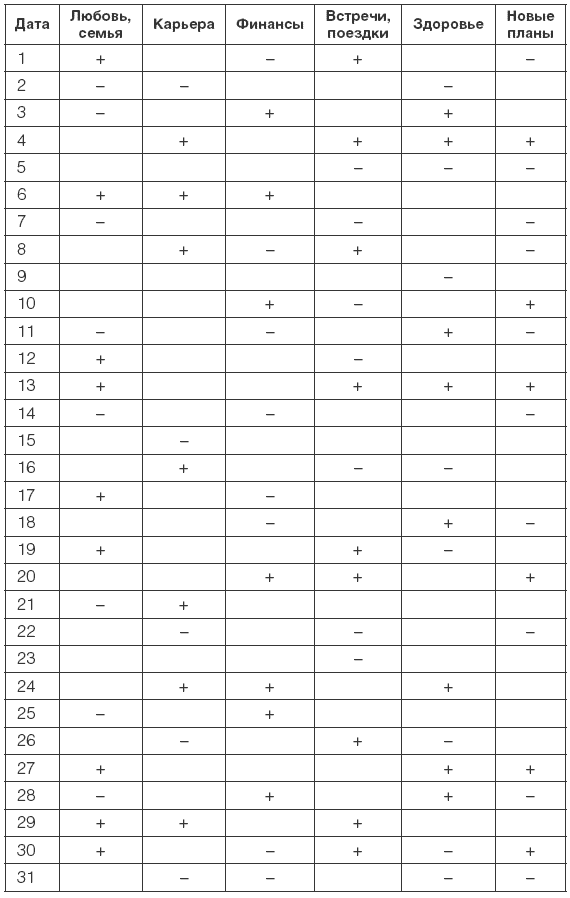 | Дата | Любовь, семья | Карьера | Финансы | Встречи, поездки | Здоровье | Новые планы |
|---|---|---|---|---|---|---|
| 1 | + | | – | + | | – |
| 2 | – | – | | | – | |
| 3 | – | | + | | + | |
| 4 | | + | | + | + | + |
| 5 | | | | – | – | – |
| 6 | + | + | + | | | |
| 7 | – | | | – | | – |
| 8 | | + | – | + | | – |
| 9 | | | | | – | |
| 10 | | | + | – | | + |
| 11 | – | | – | | + | – |
| 12 | + | | | – | | |
| 13 | + | | | + | + | + |
| 14 | – | | – | | | – |
| 15 | | – | | | | |
| 16 | | + | | – | – | |
| 17 | + | | – | | | |
| 18 | | | – | | + | – |
| 19 | + | | | + | – | |
| 20 | | | + | + | | + |
| 21 | – | + | | | | |
| 22 | | – | | – | | – |
| 23 | | | | – | | |
| 24 | | + | + | | + | |
| 25 | – | | + | | | |
| 26 | | – | | + | – | |
| 27 | + | | | | + | + |
| 28 | – | | + | | + | – |
| 29 | + | + | | + | | |
| 30 | + | | – | + | – | + |
| 31 | | – | – | | – | – |